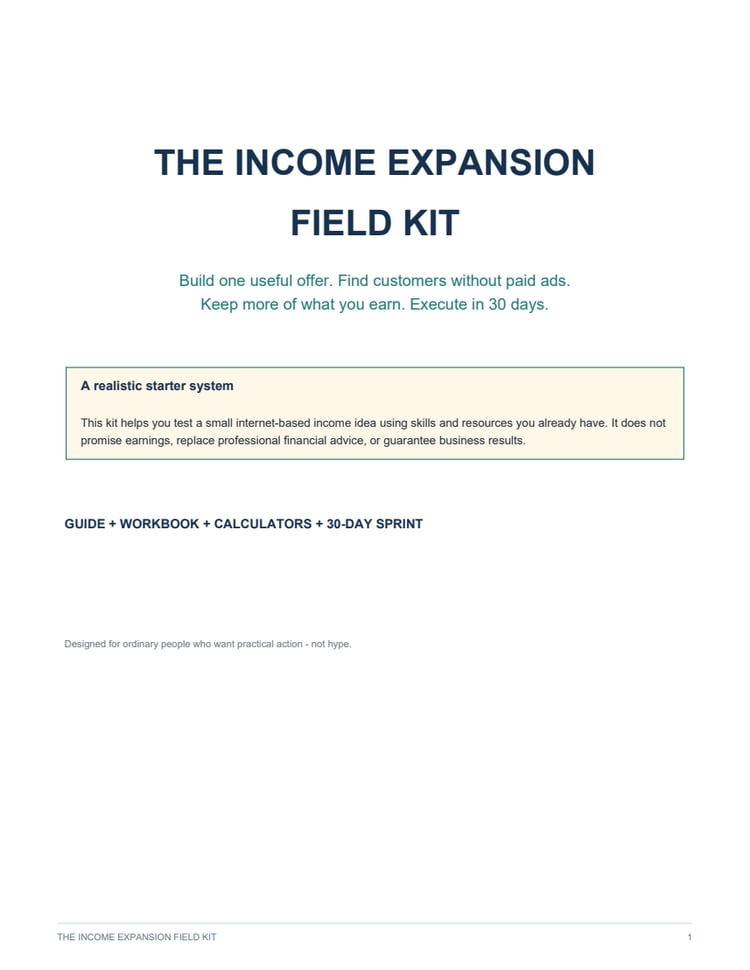 THE INCOME EXPANSION FIELD KIT

Build one useful offer. Find customers without paid ads. Keep more of what you earn. Execute in 30 days.

A realistic starter system

This kit helps you test a small internet-based income idea using skills and resources you already have. It does not promise earnings, replace professional financial advice, or guarantee business results.

GUIDE + WORKBOOK + CALCULATORS + 30-DAY SPRINT

Designed for ordinary people who want practical action - not hype.

THE INCOME EXPANSION FIELD KIT

1